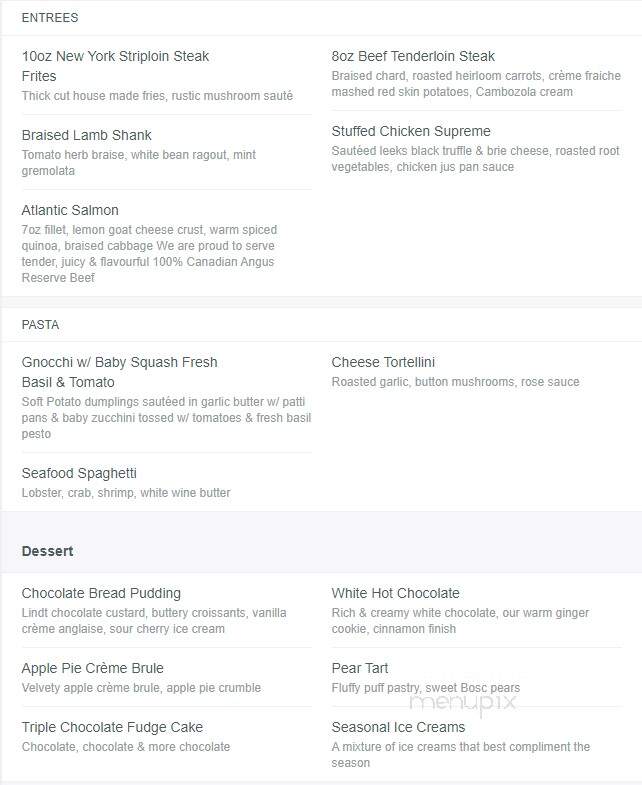 ENTREES

10oz New York Striploin Steak Frites
Thick cut house made fries, rustic mushroom sauté

Braised Lamb Shank
Tomato herb braise, white bean ragout, mint gremolata

Atlantic Salmon
7oz fillet, lemon goat cheese crust, warm spiced quinoa, braised cabbage We are proud to serve tender, juicy & flavourful 100% Canadian Angus Reserve Beef

8oz Beef Tenderloin Steak
Braised chard, roasted heirloom carrots, crème fraiche mashed red skin potatoes, Cambozola cream

Stuffed Chicken Supreme
Sautéed leeks black truffle & brie cheese, roasted root vegetables, chicken jus pan sauce

PASTA

Gnocchi w/ Baby Squash Fresh Basil & Tomato
Soft Potato dumplings sautéed in garlic butter w/ patti pans & baby zucchini tossed w/ tomatoes & fresh basil pesto

Seafood Spaghetti
Lobster, crab, shrimp, white wine butter

Cheese Tortellini
Roasted garlic, button mushrooms, rose sauce

Dessert

Chocolate Bread Pudding
Lindt chocolate custard, buttery croissants, vanilla crème anglaise, sour cherry ice cream

Apple Pie Crème Brule
Velvety apple crème brule, apple pie crumble

Triple Chocolate Fudge Cake
Chocolate, chocolate & more chocolate

White Hot Chocolate
Rich & creamy white chocolate, our warm ginger cookie, cinnamon finish

Pear Tart
Fluffy puff pastry, sweet Bosc pears

Seasonal Ice Creams
A mixture of ice creams that best compliment the season

menupix